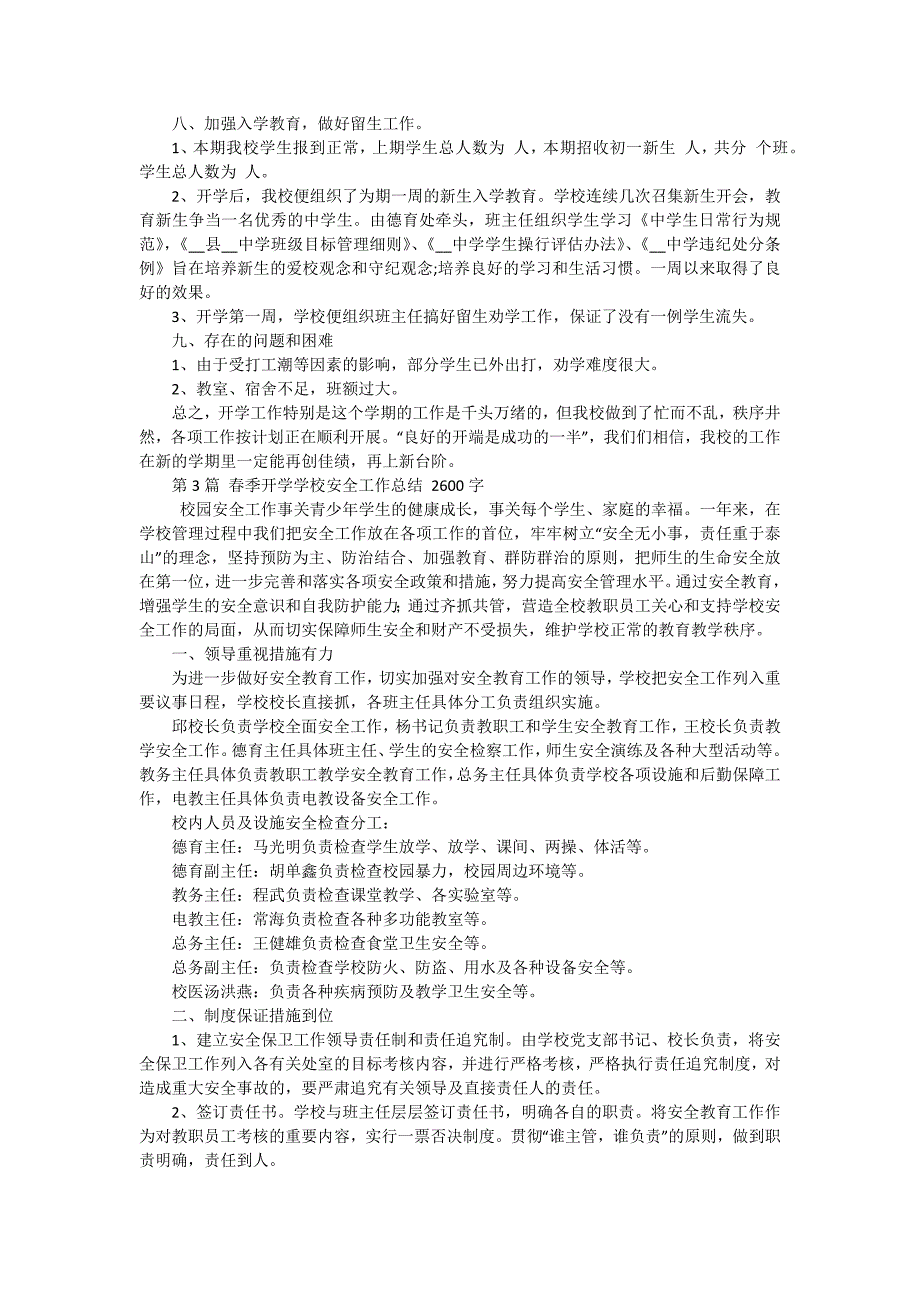 八、加强入学教育，做好留生工作。

1、本期我校学生报到正常，上期学生总人数为 人，本期招收初一新生 人，共分 个班。学生总人数为 人。

2、开学后，我校便组织了为期一周的新生入学教育。学校连续几次召集新生开会，教育新生争当一名优秀的中学生。由德育处牵头，班主任组织学生学习《中学生日常行为规范》,《__县__中学班级目标管理细则》、《__中学学生操行评估办法》、《__中学违纪处分条例》旨在培养新生的爱校观念和守纪观念;培养良好的学习和生活习惯。一周以来取得了良好的效果。

3、开学第一周，学校便组织班主任搞好留生劝学工作，保证了没有一例学生流失。

九、存在的问题和困难

1、由于受打工潮等因素的影响，部分学生已外出打，劝学难度很大。

2、教室、宿舍不足，班额过大。

总之，开学工作特别是这个学期的工作是千头万绪的，但我校做到了忙而不乱，秩序井然，各项工作按计划正在顺利开展。“良好的开端是成功的一半”，我们们相信，我校的工作在新的学期里一定能再创佳绩，再上新台阶。

第 3 篇 春季开学学校安全工作总结 2600 字

校园安全工作事关青少年学生的健康成长，事关每个学生、家庭的幸福。一年来，在学校管理过程中我们把安全工作放在各项工作的首位，牢牢树立“安全无小事，责任重于泰山”的理念，坚持预防为主、防治结合、加强教育、群防群治的原则，把师生的生命安全放在第一位，进一步完善和落实各项安全政策和措施，努力提高安全管理水平。通过安全教育，增强学生的安全意识和自我防护能力;通过齐抓共管，营造全校教职员工关心和支持学校安全工作的局面，从而切实保障师生安全和财产不受损失，维护学校正常的教育教学秩序。

一、领导重视措施有力

为进一步做好安全教育工作，切实加强对安全教育工作的领导，学校把安全工作列入重要议事日程，学校校长直接抓，各班主任具体分工负责组织实施。

邱校长负责学校全面安全工作，杨书记负责教职工和学生安全教育工作，王校长负责教学安全工作。德育主任具体班主任、学生的安全检察工作，师生安全演练及各种大型活动等。教务主任具体负责教职工教学安全教育工作，总务主任具体负责学校各项设施和后勤保障工作，电教主任具体负责电教设备安全工作。

校内人员及设施安全检查分工：

德育主任：马光明负责检查学生放学、放学、课间、两操、体活等。

德育副主任：胡单鑫负责检查校园暴力，校园周边环境等。

教务主任：程武负责检查课堂教学、各实验室等。

电教主任：常海负责检查各种多功能教室等。

总务主任：王健雄负责检查食堂卫生安全等。

总务副主任：负责检查学校防火、防盗、用水及各种设备安全等。

校医汤洪燕：负责各种疾病预防及教学卫生安全等。

二、制度保证措施到位

1、建立安全保卫工作领导责任制和责任追究制。由学校党支部书记、校长负责，将安全保卫工作列入各有关处室的目标考核内容，并进行严格考核，严格执行责任追究制度，对造成重大安全事故的，要严肃追究有关领导及直接责任人的责任。

2、签订责任书。学校与班主任层层签订责任书，明确各自的职责。将安全教育工作作为对教职员工考核的重要内容，实行一票否决制度。贯彻“谁主管，谁负责”的原则，做到职责明确，责任到人。